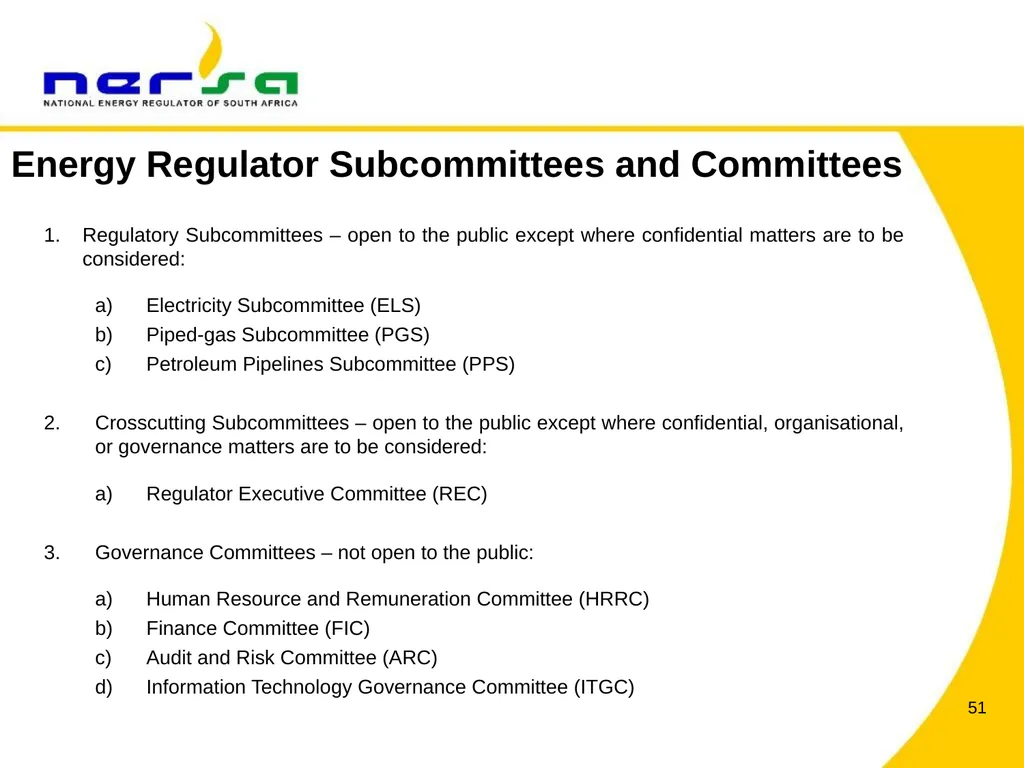 nersa
NATIONAL ENERGY REGULATOR OF SOUTH AFRICA

Energy Regulator Subcommittees and Committees

1. Regulatory Subcommittees – open to the public except where confidential matters are to be considered:

a) Electricity Subcommittee (ELS)
b) Piped-gas Subcommittee (PGS)
c) Petroleum Pipelines Subcommittee (PPS)

2. Crosscutting Subcommittees – open to the public except where confidential, organisational, or governance matters are to be considered:

a) Regulator Executive Committee (REC)

3. Governance Committees – not open to the public:

a) Human Resource and Remuneration Committee (HRRC)
b) Finance Committee (FIC)
c) Audit and Risk Committee (ARC)
d) Information Technology Governance Committee (ITGC)

51